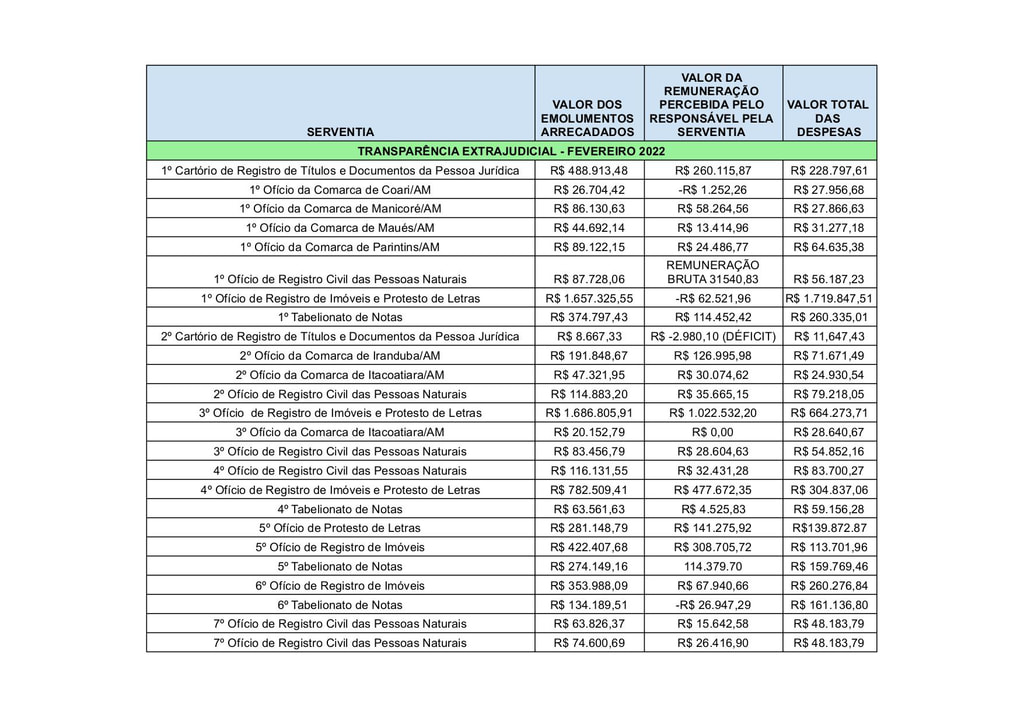 | SERVENTIA | VALOR DOS EMOLUMENTOS ARRECADADOS | VALOR DA REMUNERAÇÃO PERCEBIDA PELO RESPONSÁVEL PELA SERVENTIA | VALOR TOTAL DAS DESPESAS |
|---|---|---|---|
| TRANSPARÊNCIA EXTRAJUDICIAL - FEVEREIRO 2022 | | | |
| 1º Cartório de Registro de Títulos e Documentos da Pessoa Jurídica | R$ 488.913,48 | R$ 260.115,87 | R$ 228.797,61 |
| 1º Ofício da Comarca de Coari/AM | R$ 26.704,42 | -R$ 1.252,26 | R$ 27.956,68 |
| 1º Ofício da Comarca de Manicoré/AM | R$ 86.130,63 | R$ 58.264,56 | R$ 27.866,63 |
| 1º Ofício da Comarca de Maués/AM | R$ 44.692,14 | R$ 13.414,96 | R$ 31.277,18 |
| 1º Ofício da Comarca de Parintins/AM | R$ 89.122,15 | R$ 24.486,77 | R$ 64.635,38 |
| 1º Ofício de Registro Civil das Pessoas Naturais | R$ 87.728,06 | REMUNERAÇÃO BRUTA 31540,83 | R$ 56.187,23 |
| 1º Ofício de Registro de Imóveis e Protesto de Letras | R$ 1.657.325,55 | -R$ 62.521,96 | R$ 1.719.847,51 |
| 1º Tabelionato de Notas | R$ 374.797,43 | R$ 114.452,42 | R$ 260.335,01 |
| 2º Cartório de Registro de Títulos e Documentos da Pessoa Jurídica | R$ 8.667,33 | R$ -2.980,10 (DÉFICIT) | R$ 11,647,43 |
| 2º Ofício da Comarca de Iranduba/AM | R$ 191.848,67 | R$ 126.995,98 | R$ 71.671,49 |
| 2º Ofício da Comarca de Itacoatiara/AM | R$ 47.321,95 | R$ 30.074,62 | R$ 24.930,54 |
| 2º Ofício de Registro Civil das Pessoas Naturais | R$ 114.883,20 | R$ 35.665,15 | R$ 79.218,05 |
| 3º Ofício de Registro de Imóveis e Protesto de Letras | R$ 1.686.805,91 | R$ 1.022.532,20 | R$ 664.273,71 |
| 3º Ofício da Comarca de Itacoatiara/AM | R$ 20.152,79 | R$ 0,00 | R$ 28.640,67 |
| 3º Ofício de Registro Civil das Pessoas Naturais | R$ 83.456,79 | R$ 28.604,63 | R$ 54.852,16 |
| 4º Ofício de Registro Civil das Pessoas Naturais | R$ 116.131,55 | R$ 32.431,28 | R$ 83.700,27 |
| 4º Ofício de Registro de Imóveis e Protesto de Letras | R$ 782.509,41 | R$ 477.672,35 | R$ 304.837,06 |
| 4º Tabelionato de Notas | R$ 63.561,63 | R$ 4.525,83 | R$ 59.156,28 |
| 5º Ofício de Protesto de Letras | R$ 281.148,79 | R$ 141.275,92 | R$139.872.87 |
| 5º Ofício de Registro de Imóveis | R$ 422.407,68 | R$ 308.705,72 | R$ 113.701,96 |
| 5º Tabelionato de Notas | R$ 274.149,16 | 114.379.70 | R$ 159.769,46 |
| 6º Ofício de Registro de Imóveis | R$ 353.988,09 | R$ 67.940,66 | R$ 260.276,84 |
| 6º Tabelionato de Notas | R$ 134.189,51 | -R$ 26.947,29 | R$ 161.136,80 |
| 7º Ofício de Registro Civil das Pessoas Naturais | R$ 63.826,37 | R$ 15.642,58 | R$ 48.183,79 |
| 7º Ofício de Registro Civil das Pessoas Naturais | R$ 74.600,69 | R$ 26.416,90 | R$ 48.183,79 |